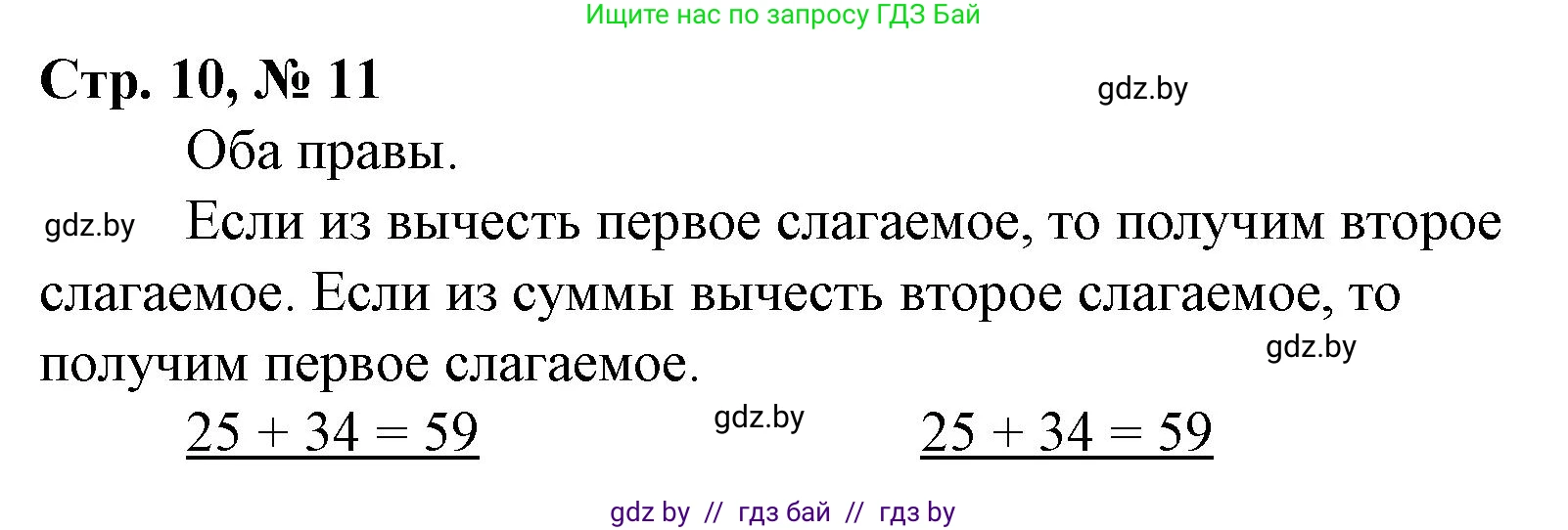 Ищите нас по запросу ГДЗ Бай

Стр. 10, № 11

gdz.by

Оба правы.

gdz.by Если из вычесть первое слагаемое, то получим второе слагаемое. Если из суммы вычесть второе слагаемое, то получим первое слагаемое.

gdz.by

$25 + 34 = 59$ gdz.by $25 + 34 = 59$

gdz by // гдз бай // гдз by